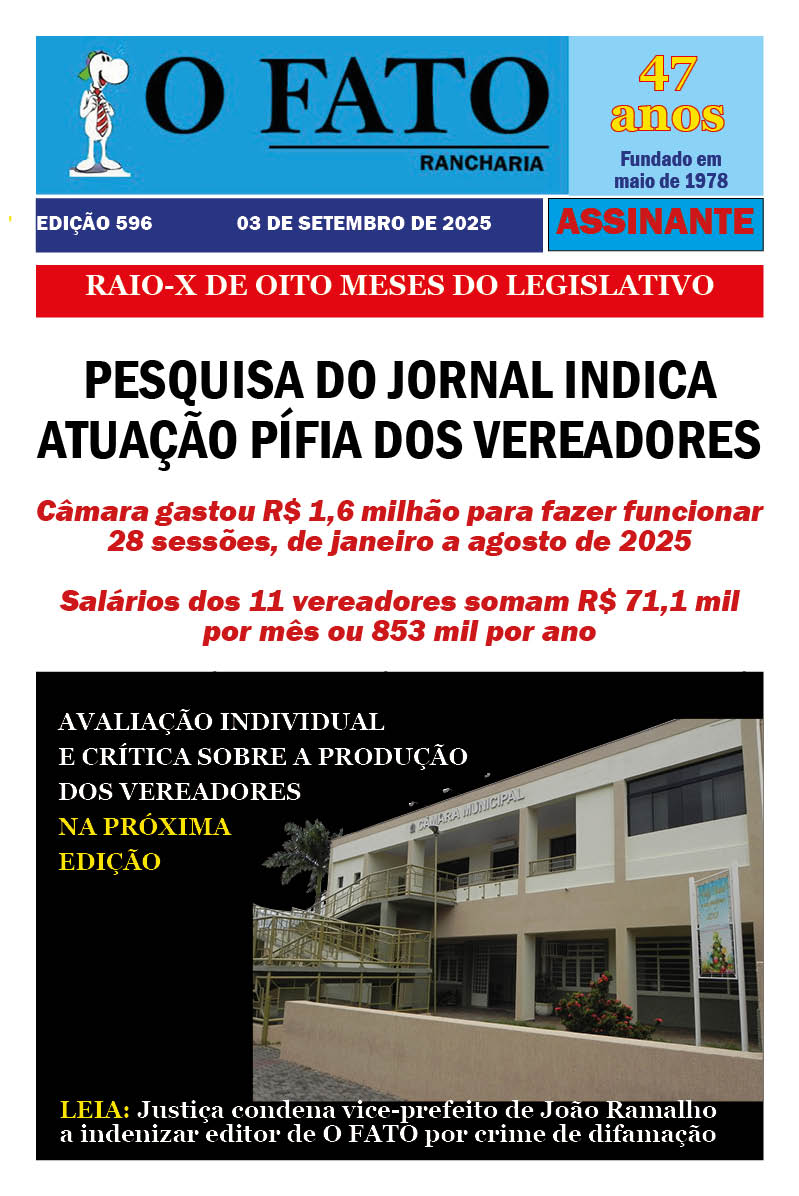 O FATO
RANCHARIA

47 anos
Fundado em maio de 1978

EDIÇÃO 596 03 DE SETEMBRO DE 2025

ASSINANTE

RAIO-X DE OITO MESES DO LEGISLATIVO

PESQUISA DO JORNAL INDICA ATUAÇÃO PÍFIA DOS VEREADORES

Câmara gastou R$ 1,6 milhão para fazer funcionar 28 sessões, de janeiro a agosto de 2025

Salários dos 11 vereadores somam R$ 71,1 mil por mês ou 853 mil por ano

AVALIAÇÃO INDIVIDUAL E CRÍTICA SOBRE A PRODUÇÃO DOS VEREADORES NA PRÓXIMA EDIÇÃO

CÂMARA MUNICIPAL

LEIA: Justiça condena vice-prefeito de João Ramalho a indenizar editor de O FATO por crime de difamação